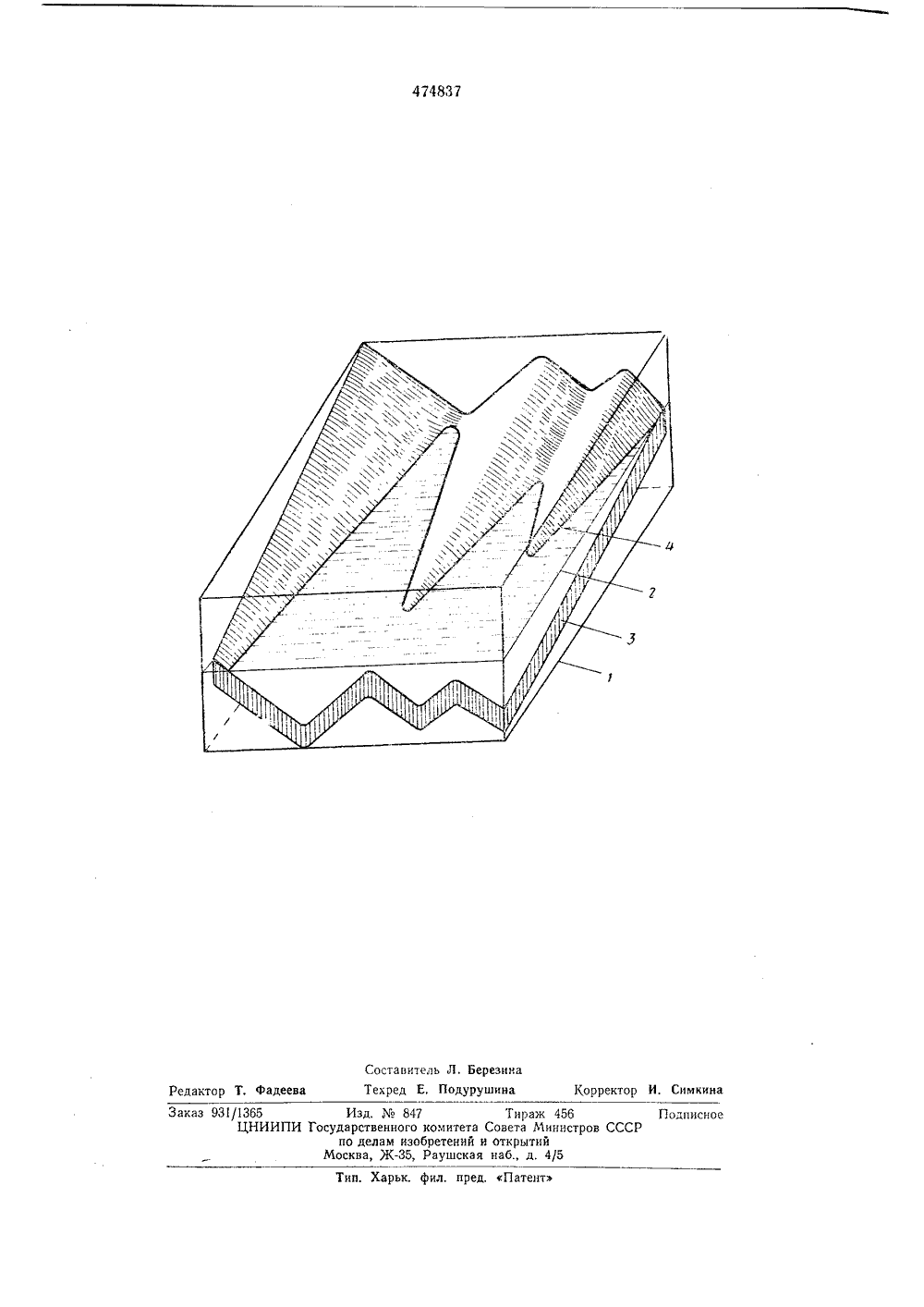 474837

4

2

3

1

Составитель Л. Березина

Редактор Т. Фадеева Техред Е. Подурушина Корректор И. Симкина

Заказ 931/1365 Изд. № 847 Тираж 456 Подписное
ЦНИИПИ Государственного комитета Совета Министров СССР
по делам изобретений и открытий
Москва, Ж-35, Раушская наб., д. 4/5

Тип. Харьк. фил. пред. «Патент»